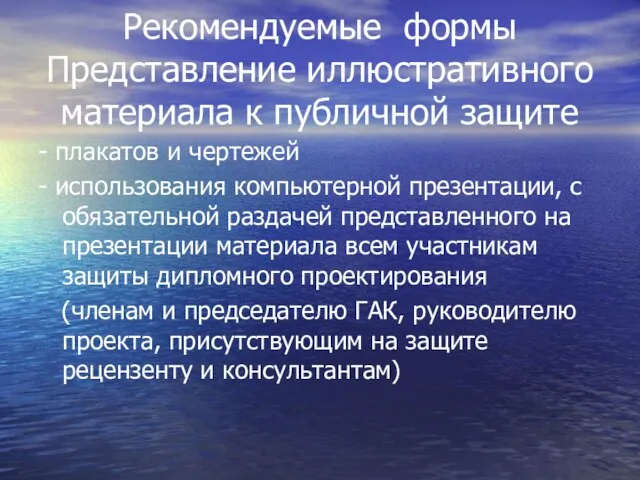 Рекомендуемые формы Представление иллюстративного материала к публичной защите

- плакатов и чертежей

- использования компьютерной презентации, с обязательной раздачей представленного на презентации материала всем участникам защиты дипломного проектирования

(членам и председателю ГАК, руководителю проекта, присутствующим на защите рецензенту и консультантам)